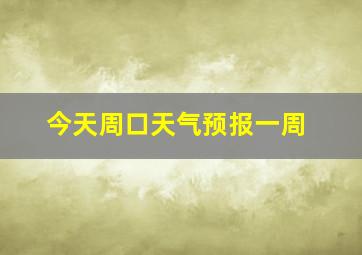 今天周口天气预报一周